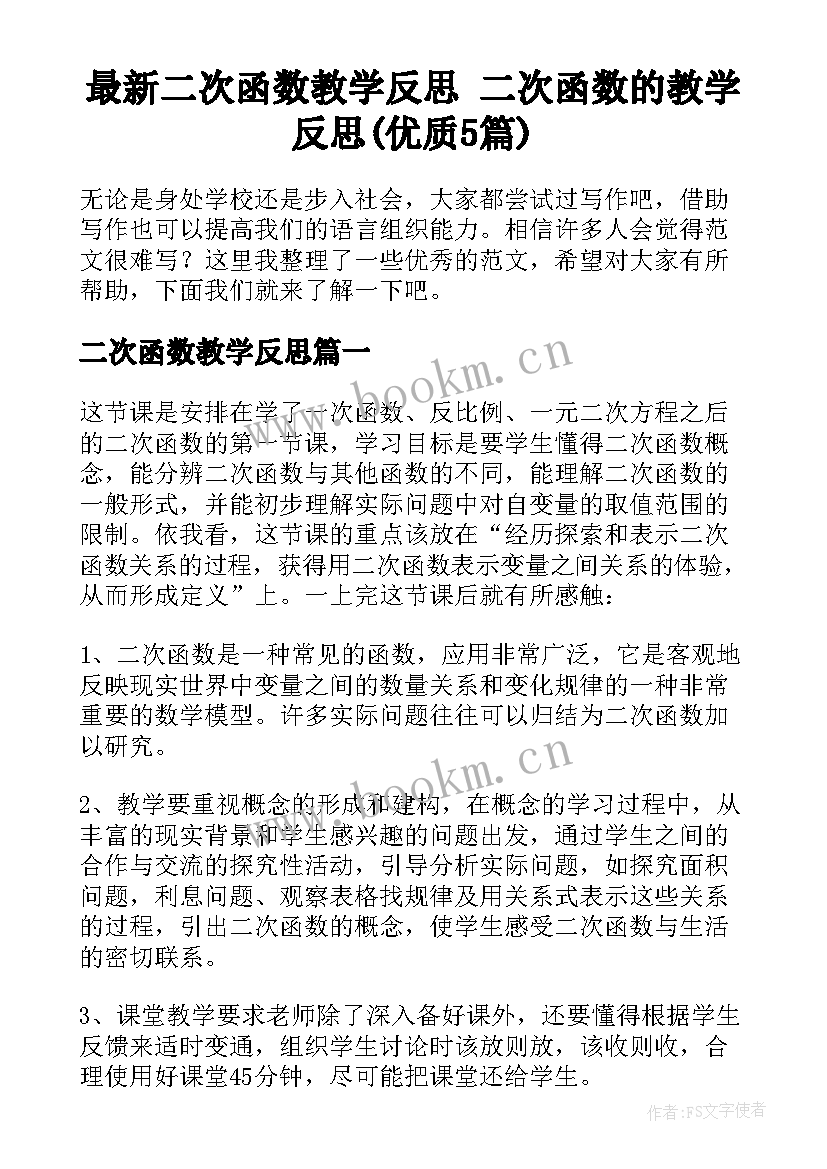 最新二次函数教学反思 二次函数的教学反思(优质5篇)

无论是身处学校还是步入社会，大家都尝试过写作吧，借助写作也可以提高我们的语言组织能力。相信许多人会觉得范文很难写？这里我整理了一些优秀的范文，希望对大家有所帮助，下面我们就来了解一下吧。

二次函数教学反思篇一

www.bookm.cn

这节课是安排在学了一次函数、反比例、一元二次方程之后的二次函数的第一节课，学习目标是要学生懂得二次函数概念，能分辨二次函数与其他函数的不同，能理解二次函数的一般形式，并能初步理解实际问题中对自变量的取值范围的限制。依我看，这节课的重点该放在“经历探索和表示二次函数关系的过程，获得用二次函数表示变量之间关系的体验，从而形成定义”上。一上完这节课后就有所感触：

1、二次函数是一种常见的函数，应用非常广泛，它是客观地反映现实世界中变量之间的数量关系和变化规律的一种非常重要的数学模型。许多实际问题往往可以归结为二次函数加以研究。

www.bookm.cn

2、教学要重视概念的形成和建构，在概念的学习过程中，从丰富的现实背景和学生感兴趣的问题出发，通过学生之间的合作与交流的探究性活动，引导分析实际问题，如探究面积问题，利息问题、观察表格找规律及用关系式表示这些关系的过程，引出二次函数的概念，使学生感受二次函数与生活的密切联系。

3、课堂教学要求老师除了深入备好课外，还要懂得根据学生反馈来适时变通，组织学生讨论时该放则放，该收则收，合理使用好课堂45分钟，尽可能把课堂还给学生。

作者:FS文字使者